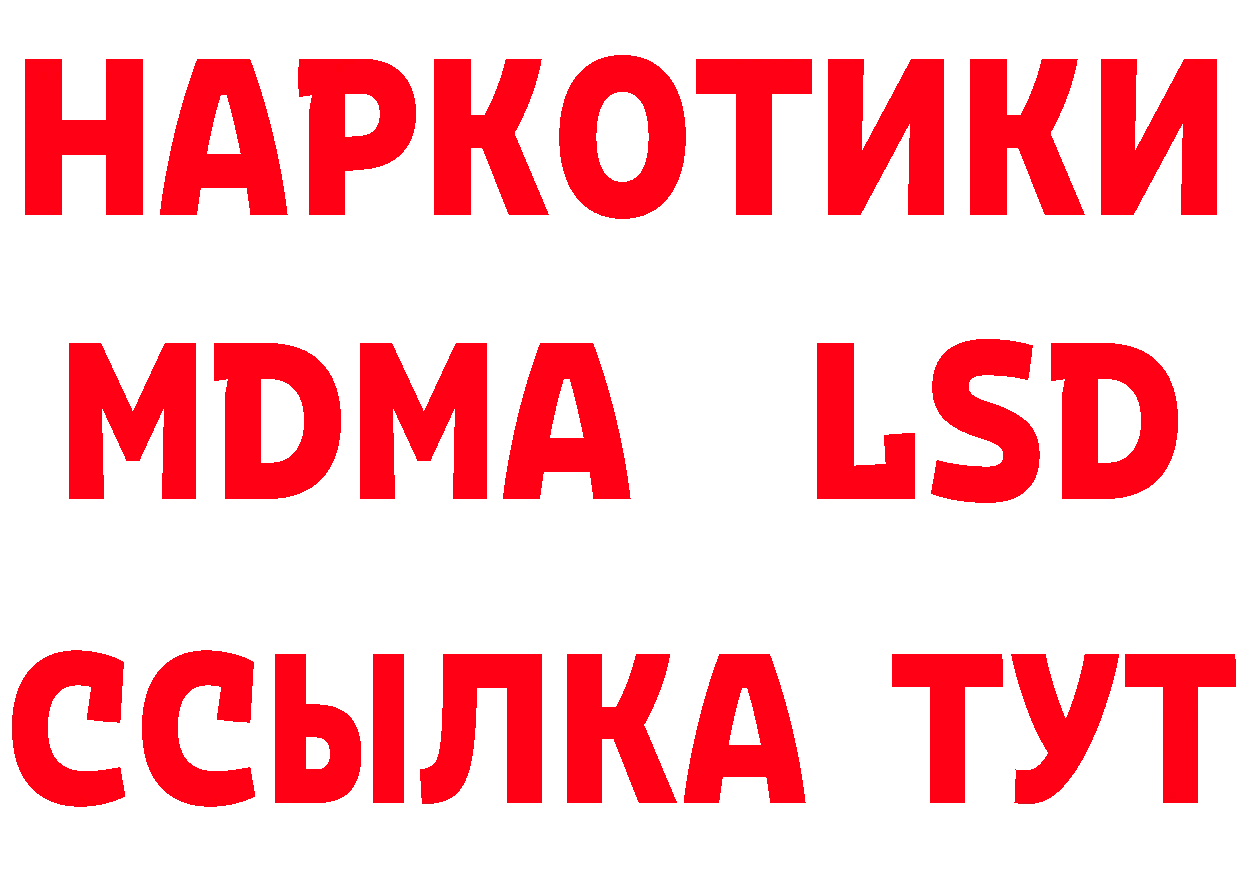 НАРКОТИКИ
MDMA LSD
ССЫЛКА ТУТ